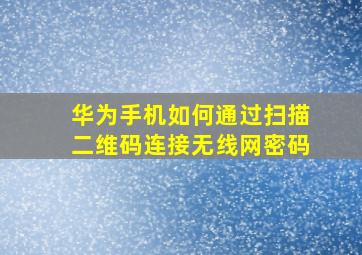 华为手机如何通过扫描二维码连接无线网密码